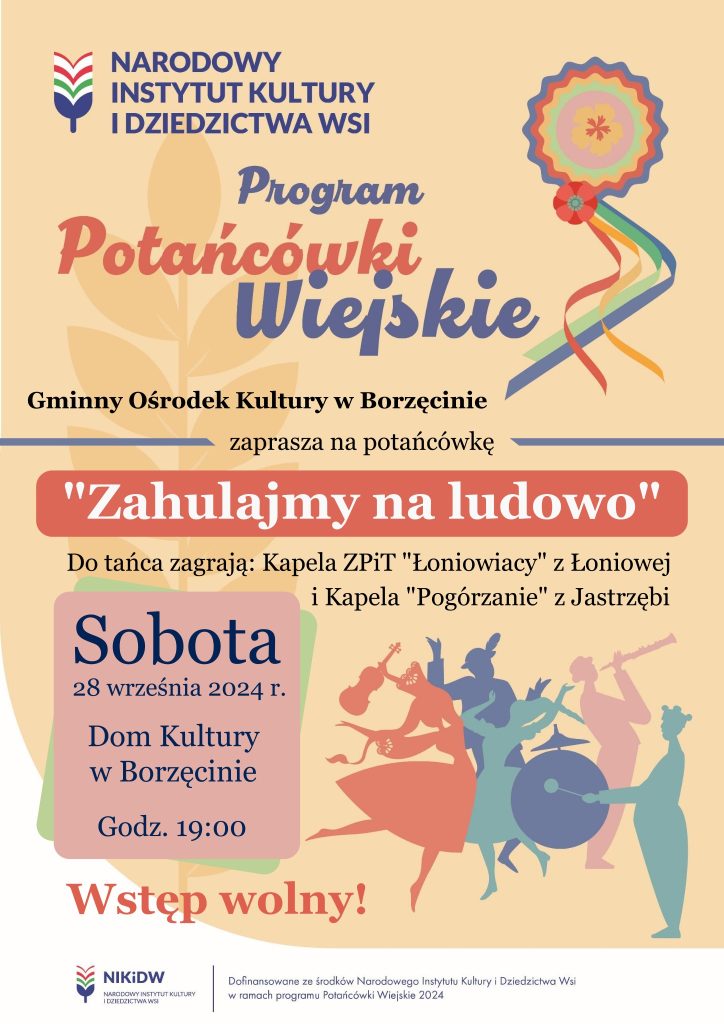 NARODOWY INSTYTUT KULTURY I DZIEDZICTWA WSI

Program Potańcówki Wiejskie

Gminny Ośrodek Kultury w Borzęcinie

zaprasza na potańcówkę

"Zahulajmy na ludowo"

Do tańca zagrają: Kapela ZPiT "Łoniowiacy" z Łoniowej i Kapela "Pogórzanie" z Jastrzębi

Sobota
28 września 2024 r.

Dom Kultury w Borzęcinie

Godz. 19:00

Wstęp wolny!

NIKiDW
NARODOWY INSTYTUT KULTURY I DZIEDZICTWA WSI

Dofinansowane ze środków Narodowego Instytutu Kultury i Dziedzictwa Wsi w ramach programu Potańcówki Wiejskie 2024